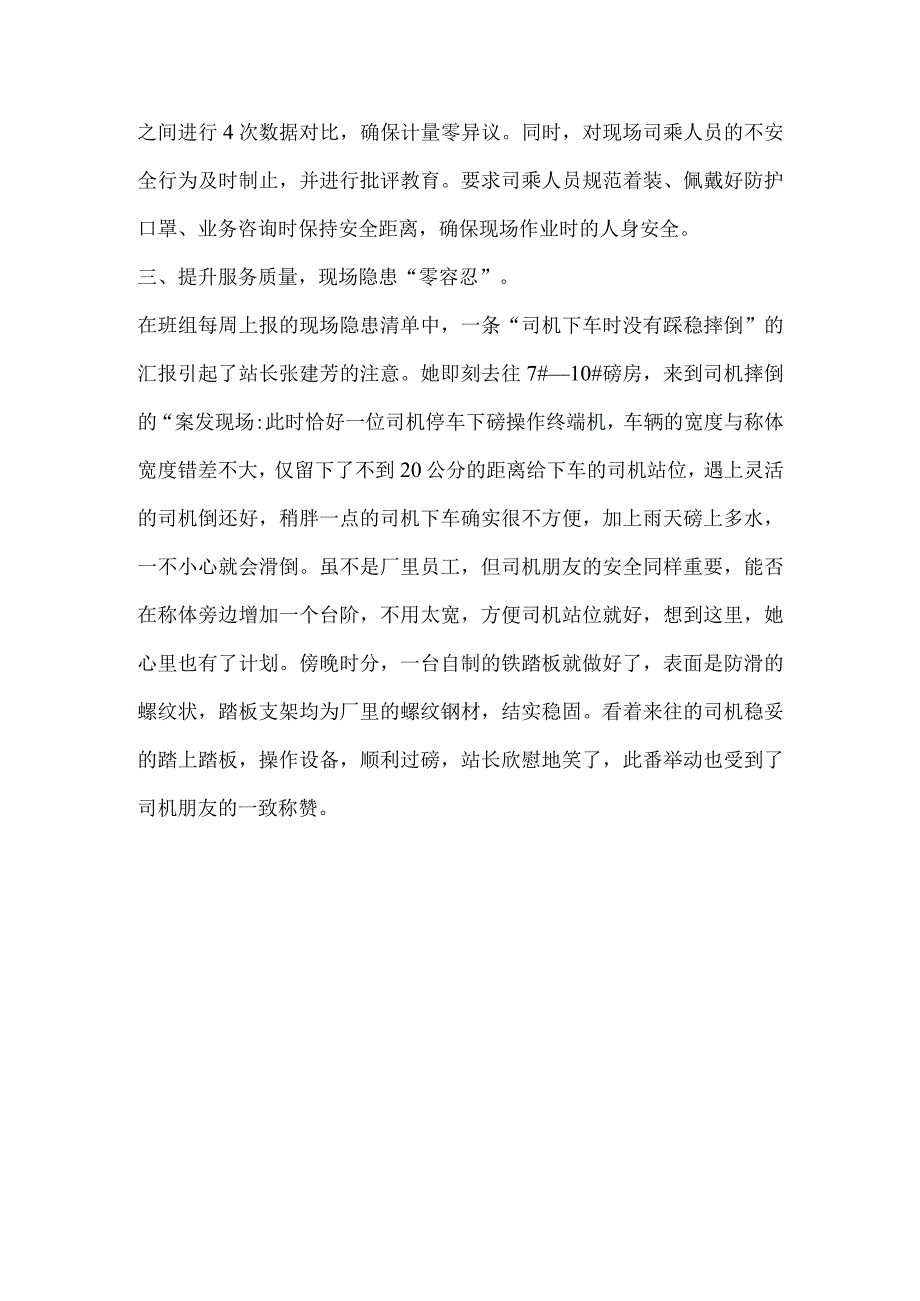 之间进行 4 次数据对比，确保计量零异议。同时，对现场司乘人员的不安全行为及时制止，并进行批评教育。要求司乘人员规范着装、佩戴好防护口罩、业务咨询时保持安全距离，确保现场作业时的人身安全。

三、提升服务质量，现场隐患“零容忍”。

在班组每周上报的现场隐患清单中，一条“司机下车时没有踩稳摔倒”的汇报引起了站长张建芳的注意。她即刻去往 7#—10#磅房，来到司机摔倒的“案发现场:此时恰好一位司机停车下磅操作终端机，车辆的宽度与称体宽度错差不大，仅留下了不到 20 公分的距离给下车的司机站位，遇上灵活的司机倒还好，稍胖一点的司机下车确实很不方便，加上雨天磅上多水，一不小心就会滑倒。虽不是厂里员工，但司机朋友的安全同样重要，能否在称体旁边增加一个台阶，不用太宽，方便司机站位就好，想到这里，她心里也有了计划。傍晚时分，一台自制的铁踏板就做好了，表面是防滑的螺纹状，踏板支架均为厂里的螺纹钢材，结实稳固。看着来往的司机稳妥的踏上踏板，操作设备，顺利过磅，站长欣慰地笑了，此番举动也受到了司机朋友的一致称赞。